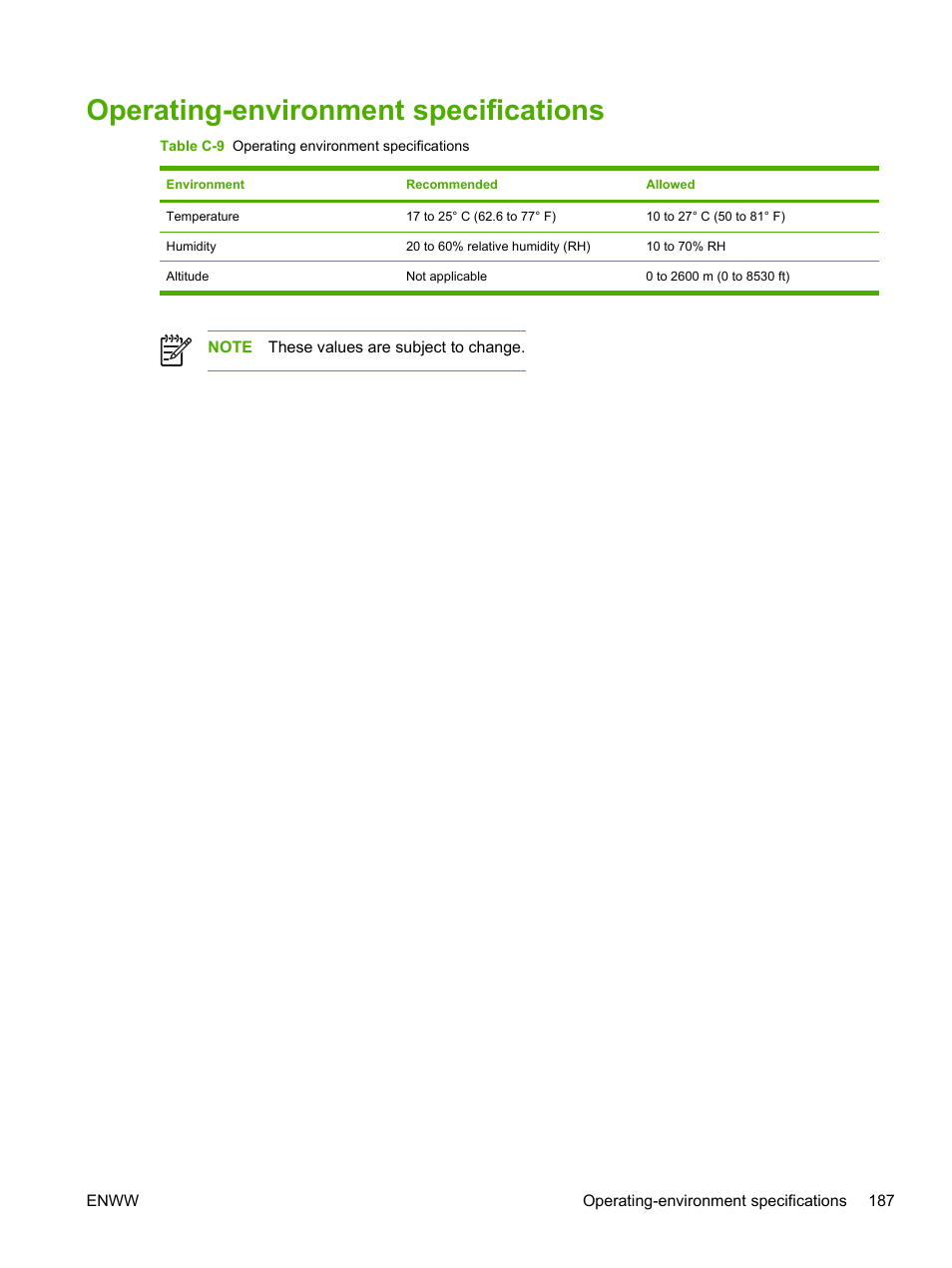 Operating-environment specifications

Table C-9 Operating environment specifications

| Environment | Recommended | Allowed |
|---|---|---|
| Temperature | 17 to 25° C (62.6 to 77° F) | 10 to 27° C (50 to 81° F) |
| Humidity | 20 to 60% relative humidity (RH) | 10 to 70% RH |
| Altitude | Not applicable | 0 to 2600 m (0 to 8530 ft) |

NOTE These values are subject to change.

ENWW

Operating-environment specifications 187